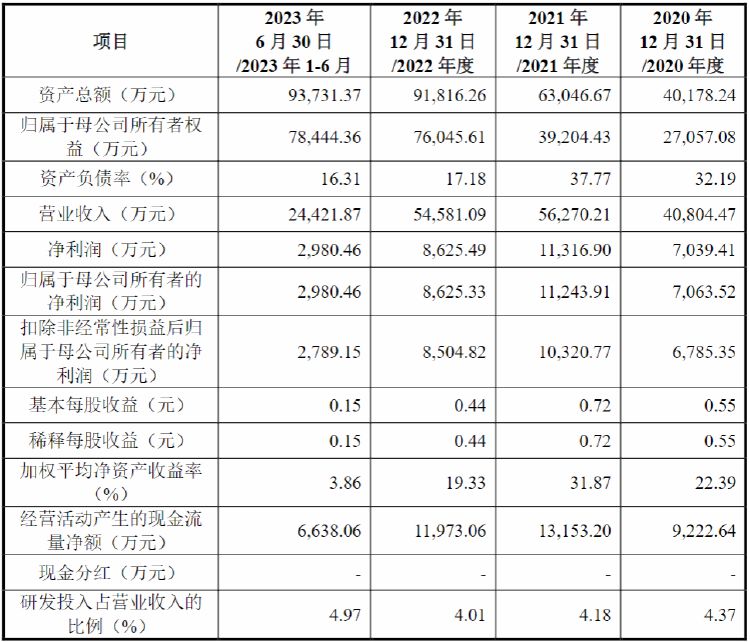 | 项目 | 2023 年 6 月 30 日 /2023 年 1-6 月 | 2022 年 12 月 31 日 /2022 年度 | 2021 年 12 月 31 日 /2021 年度 | 2020 年 12 月 31 日 /2020 年度 |
|---|---|---|---|---|
| 资产总额（万元） | 93,731.37 | 91,816.26 | 63,046.67 | 40,178.24 |
| 归属于母公司所有者权益（万元） | 78,444.36 | 76,045.61 | 39,204.43 | 27,057.08 |
| 资产负债率（%） | 16.31 | 17.18 | 37.77 | 32.19 |
| 营业收入（万元） | 24,421.87 | 54,581.09 | 56,270.21 | 40,804.47 |
| 净利润（万元） | 2,980.46 | 8,625.49 | 11,316.90 | 7,039.41 |
| 归属于母公司所有者的净利润（万元） | 2,980.46 | 8,625.33 | 11,243.91 | 7,063.52 |
| 扣除非经常性损益后归属于母公司所有者的净利润（万元） | 2,789.15 | 8,504.82 | 10,320.77 | 6,785.35 |
| 基本每股收益（元） | 0.15 | 0.44 | 0.72 | 0.55 |
| 稀释每股收益（元） | 0.15 | 0.44 | 0.72 | 0.55 |
| 加权平均净资产收益率（%） | 3.86 | 19.33 | 31.87 | 22.39 |
| 经营活动产生的现金流量净额（万元） | 6,638.06 | 11,973.06 | 13,153.20 | 9,222.64 |
| 现金分红（万元） | - | - | - | - |
| 研发投入占营业收入的比例（%） | 4.97 | 4.01 | 4.18 | 4.37 |